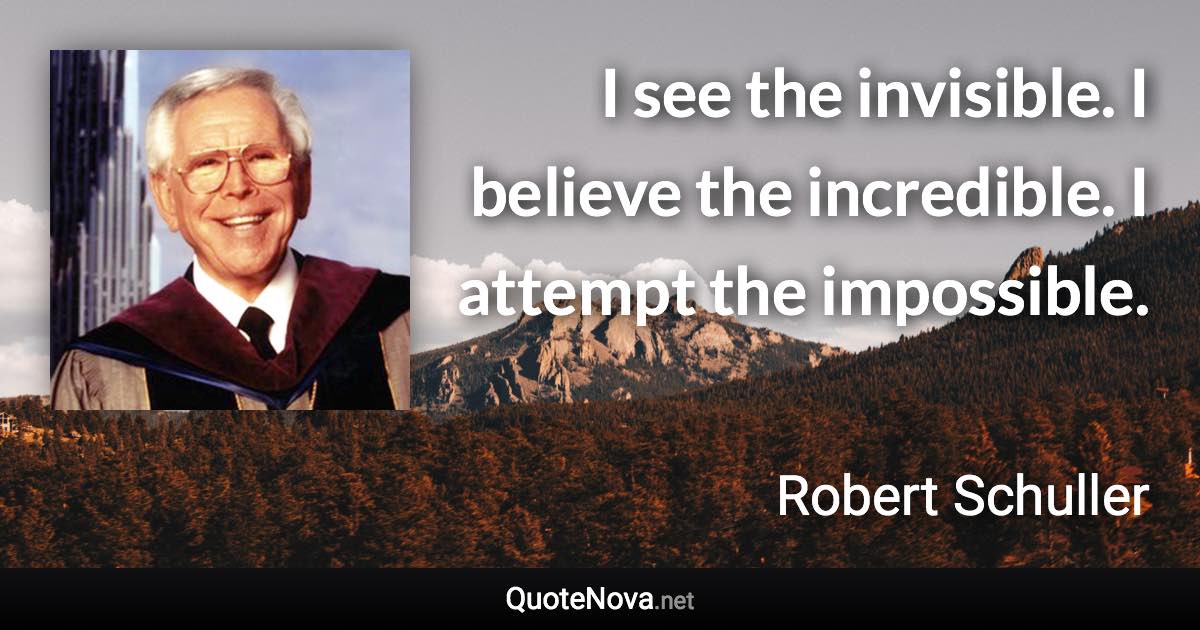 I see the invisible. I believe the incredible. I attempt the impossible.

Robert Schuller

QuoteNova.net